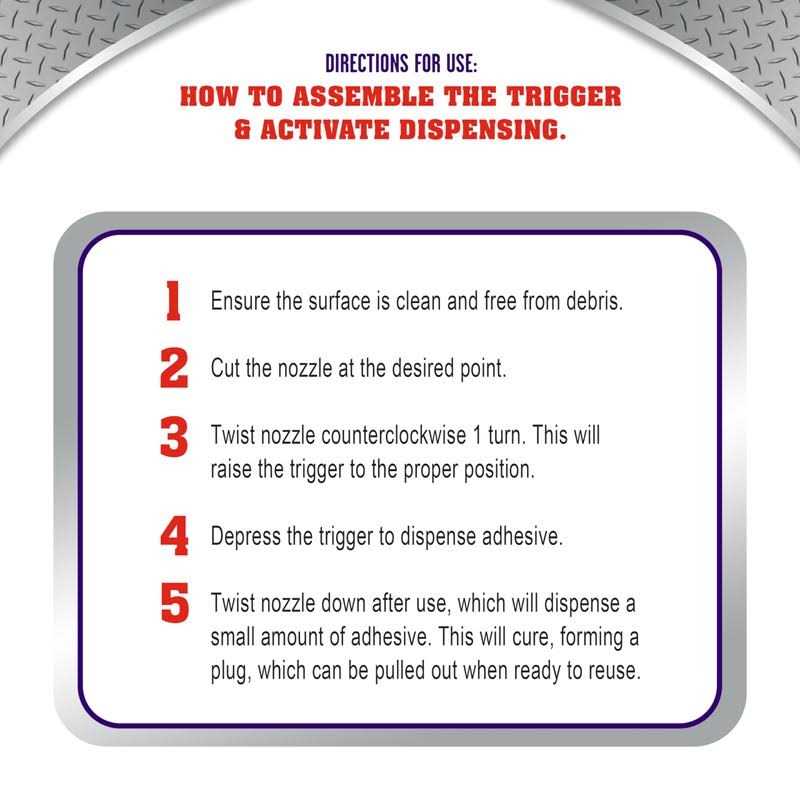 DIRECTIONS FOR USE:
HOW TO ASSEMBLE THE TRIGGER & ACTIVATE DISPENSING.

1 Ensure the surface is clean and free from debris.

2 Cut the nozzle at the desired point.

3 Twist nozzle counterclockwise 1 turn. This will raise the trigger to the proper position.

4 Depress the trigger to dispense adhesive.

5 Twist nozzle down after use, which will dispense a small amount of adhesive. This will cure, forming a plug, which can be pulled out when ready to reuse.